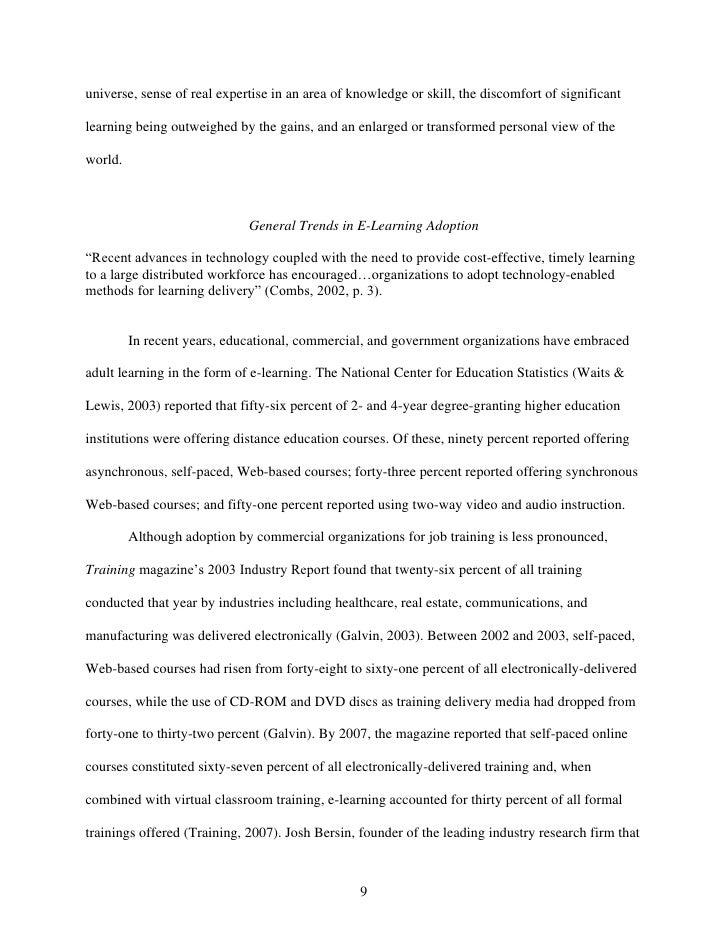 universe, sense of real expertise in an area of knowledge or skill, the discomfort of significant learning being outweighed by the gains, and an enlarged or transformed personal view of the world.

General Trends in E-Learning Adoption

“Recent advances in technology coupled with the need to provide cost-effective, timely learning to a large distributed workforce has encouraged…organizations to adopt technology-enabled methods for learning delivery” (Combs, 2002, p. 3).

In recent years, educational, commercial, and government organizations have embraced adult learning in the form of e-learning. The National Center for Education Statistics (Waits & Lewis, 2003) reported that fifty-six percent of 2- and 4-year degree-granting higher education institutions were offering distance education courses. Of these, ninety percent reported offering asynchronous, self-paced, Web-based courses; forty-three percent reported offering synchronous Web-based courses; and fifty-one percent reported using two-way video and audio instruction.

Although adoption by commercial organizations for job training is less pronounced, Training magazine’s 2003 Industry Report found that twenty-six percent of all training conducted that year by industries including healthcare, real estate, communications, and manufacturing was delivered electronically (Galvin, 2003). Between 2002 and 2003, self-paced, Web-based courses had risen from forty-eight to sixty-one percent of all electronically-delivered courses, while the use of CD-ROM and DVD discs as training delivery media had dropped from forty-one to thirty-two percent (Galvin). By 2007, the magazine reported that self-paced online courses constituted sixty-seven percent of all electronically-delivered training and, when combined with virtual classroom training, e-learning accounted for thirty percent of all formal trainings offered (Training, 2007). Josh Bersin, founder of the leading industry research firm that

9